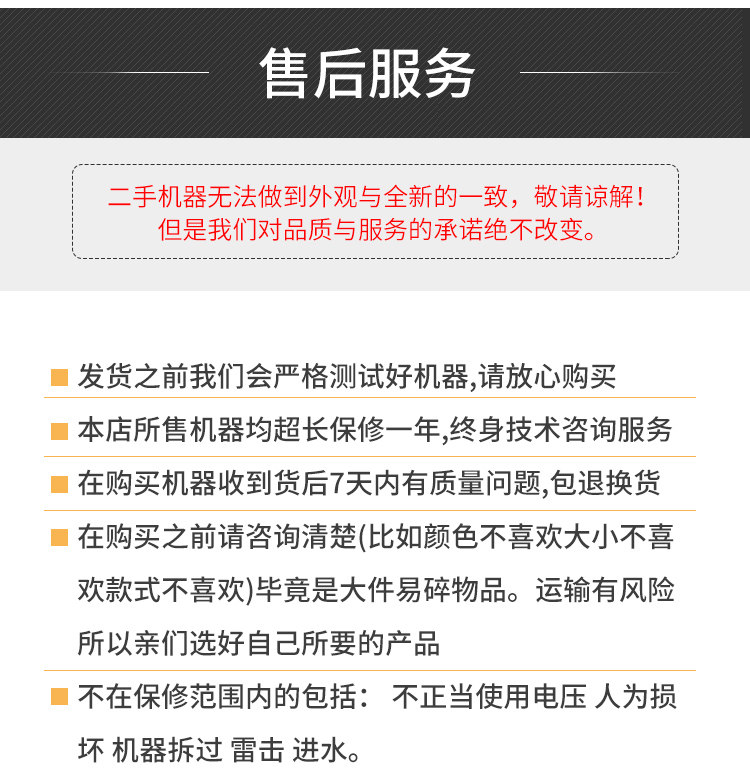 售后服务

二手机器无法做到外观与全新的一致，敬请谅解！
但是我们对品质与服务的承诺绝不改变。

• 发货之前我们会严格测试好机器,请放心购买

• 本店所售机器均超长保修一年,终身技术咨询服务

• 在购买机器收到货后7天内有质量问题,包退换货

• 在购买之前请咨询清楚(比如颜色不喜欢大小不喜欢款式不喜欢)毕竟是大件易碎物品。运输有风险所以亲们选好自己所要的产品

• 不在保修范围内的包括： 不正当使用电压 人为损坏 机器拆过 雷击 进水。